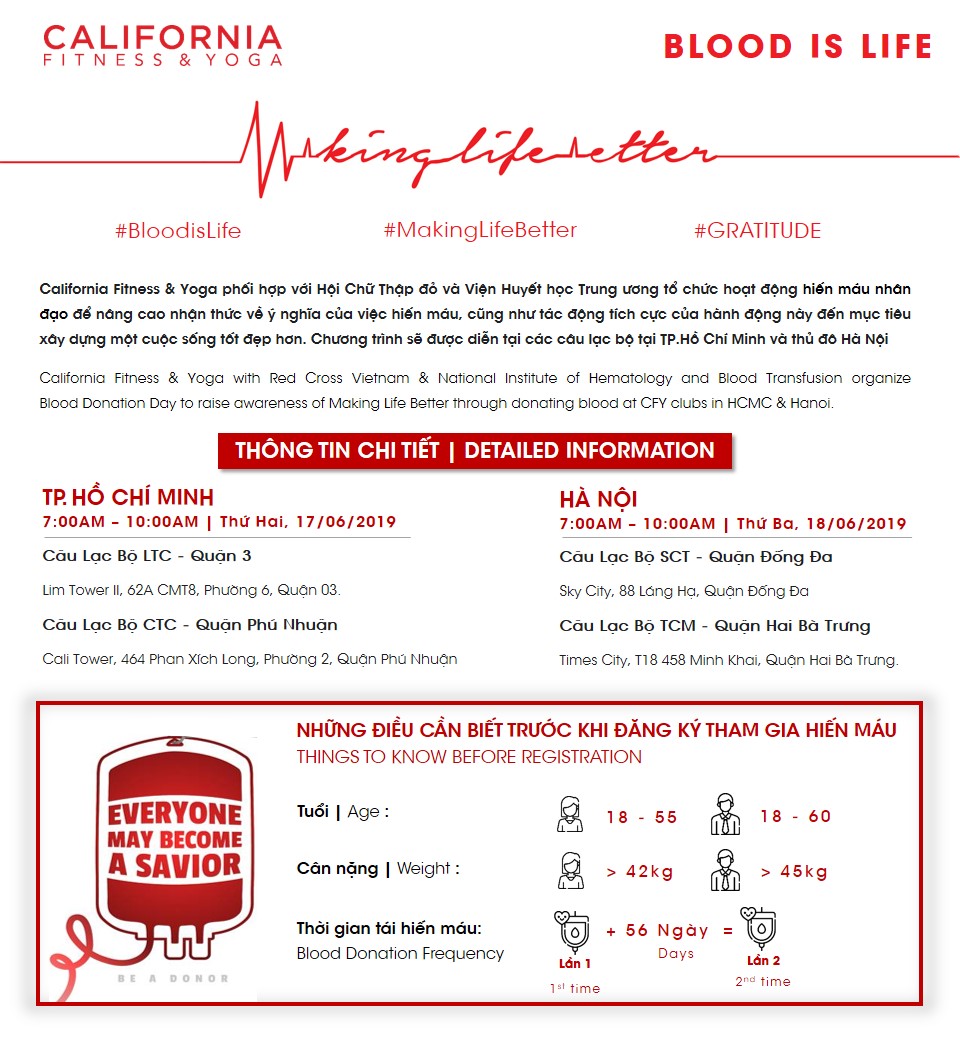 CALIFORNIA
FITNESS & YOGA

BLOOD IS LIFE

Making life better

#BloodisLife #MakingLifeBetter #GRATITUDE

California Fitness & Yoga phối hợp với Hội Chữ Thập đỏ và Viện Huyết học Trung ương tổ chức hoạt động hiến máu nhân đạo để nâng cao nhận thức về ý nghĩa của việc hiến máu, cũng như tác động tích cực của hành động này đến mục tiêu xây dựng một cuộc sống tốt đẹp hơn. Chương trình sẽ được diễn tại các câu lạc bộ tại TP.Hồ Chí Minh và thủ đô Hà Nội

California Fitness & Yoga with Red Cross Vietnam & National Institute of Hematology and Blood Transfusion organize Blood Donation Day to raise awareness of Making Life Better through donating blood at CFY clubs in HCMC & Hanoi.

THÔNG TIN CHI TIẾT | DETAILED INFORMATION

TP. HỒ CHÍ MINH
7:00AM – 10:00AM | Thứ Hai, 17/06/2019

Câu Lạc Bộ LTC - Quận 3

Lim Tower II, 62A CMT8, Phường 6, Quận 03.

Câu Lạc Bộ CTC - Quận Phú Nhuận

Cali Tower, 464 Phan Xích Long, Phường 2, Quận Phú Nhuận

HÀ NỘI
7:00AM – 10:00AM | Thứ Ba, 18/06/2019

Câu Lạc Bộ SCT - Quận Đống Đa

Sky City, 88 Láng Hạ, Quận Đống Đa

Câu Lạc Bộ TCM - Quận Hai Bà Trưng

Times City, T18 458 Minh Khai, Quận Hai Bà Trưng.

EVERYONE MAY BECOME A SAVIOR

BE A DONOR

NHỮNG ĐIỀU CẦN BIẾT TRƯỚC KHI ĐĂNG KÝ THAM GIA HIẾN MÁU
THINGS TO KNOW BEFORE REGISTRATION

Tuổi | Age : 18 - 55 18 - 60

Cân nặng | Weight : > 42kg > 45kg

Thời gian tái hiến máu:
Blood Donation Frequency

Lần 1
1st time
+ 56 Ngày
Days
=
Lần 2
2nd time